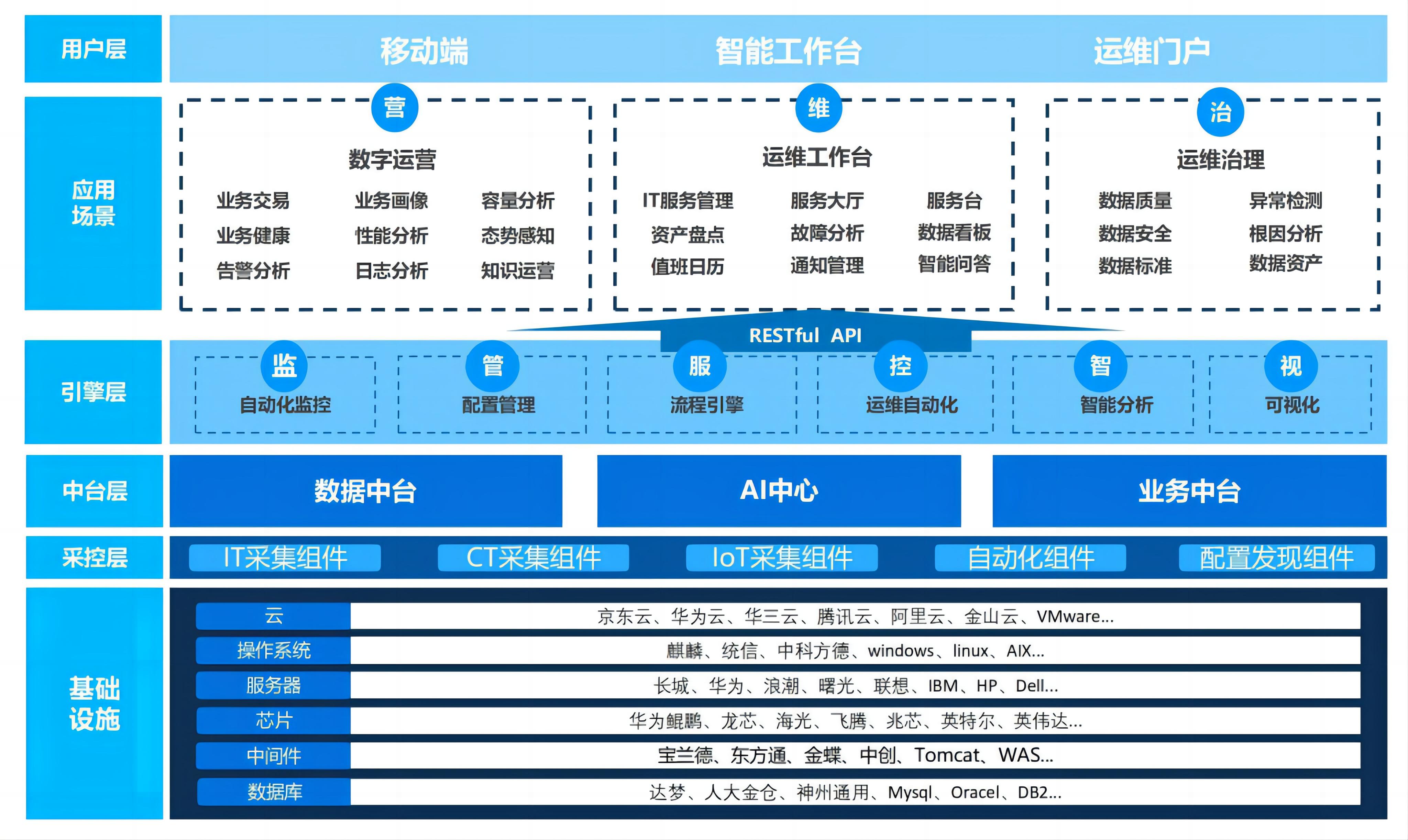 用户层

移动端 智能工作台 运维门户

应用场景

营
数字运营
业务交易 业务画像 容量分析
业务健康 性能分析 态势感知
告警分析 日志分析 知识运营

维
运维工作台
IT服务管理 服务大厅 服务台
资产盘点 故障分析 数据看板
值班日历 通知管理 智能问答

治
运维治理
数据质量 异常检测
数据安全 根因分析
数据标准 数据资产

RESTful API

引擎层

监
自动化监控

管
配置管理

服
流程引擎

控
运维自动化

智
智能分析

视
可视化

中台层

数据中台 AI中心 业务中台

采控层

IT采集组件 CT采集组件 IoT采集组件 自动化组件 配置发现组件

基础设施

| 云 | 京东云、华为云、华三云、腾讯云、阿里云、金山云、VMware... |
|---|---|
| 操作系统 | 麒麟、统信、中科方德、windows、linux、AIX... |
| 服务器 | 长城、华为、浪潮、曙光、联想、IBM、HP、Dell... |
| 芯片 | 华为鲲鹏、龙芯、海光、飞腾、兆芯、英特尔、英伟达... |
| 中间件 | 宝兰德、东方通、金蝶、中创、Tomcat、WAS... |
| 数据库 | 达梦、人大金仓、神州通用、Mysql、Oracel、DB2... |